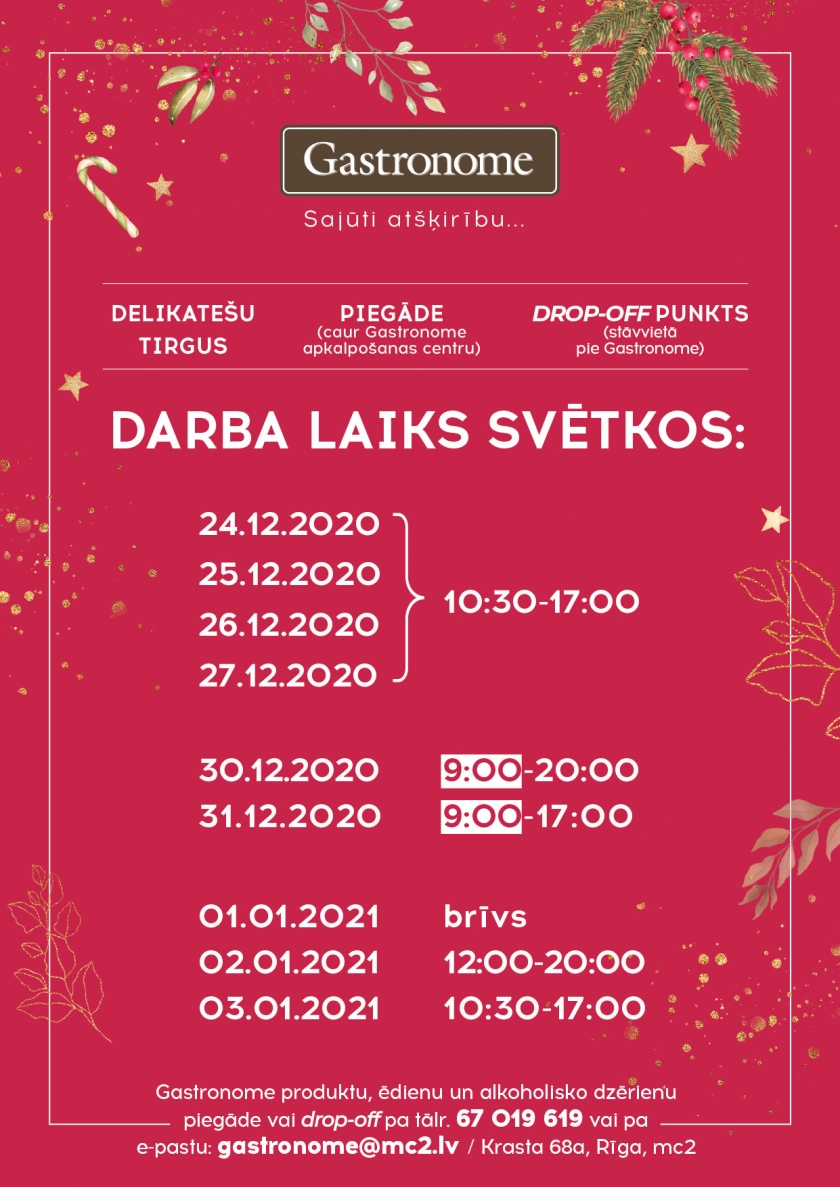 Gastronome

Sajūti atšķirību...

DELIKATEŠU TIRGUS

PIEGĀDE
(caur Gastronome apkalpošanas centru)

DROP-OFF PUNKTS
(stāvvietā pie Gastronome)

DARBA LAIKS SVĒTKOS:

24.12.2020
25.12.2020
26.12.2020
27.12.2020
10:30-17:00

30.12.2020 9:00-20:00
31.12.2020 9:00-17:00

01.01.2021 brīvs
02.01.2021 12:00-20:00
03.01.2021 10:30-17:00

Gastronome produktu, ēdienu un alkoholisko dzērienu piegāde vai drop-off pa tālr. 67 019 619 vai pa e-pastu: gastronome@mc2.lv / Krasta 68a, Rīga, mc2